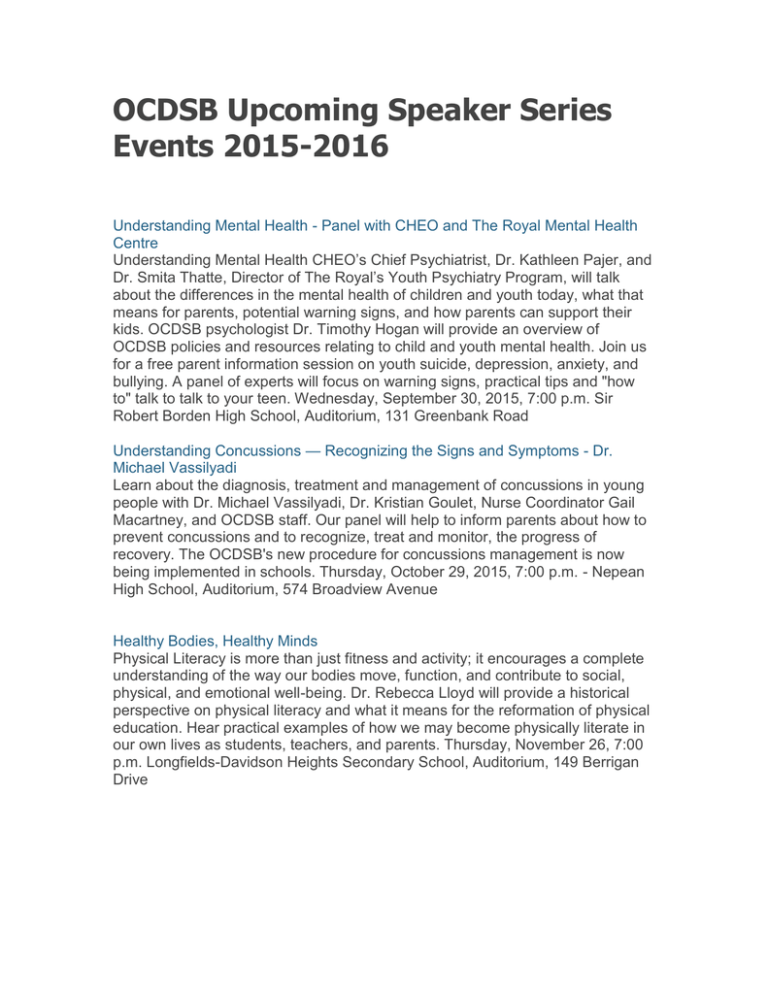 OCDSB Upcoming Speaker Series Events 2015-2016

Understanding Mental Health - Panel with CHEO and The Royal Mental Health Centre
Understanding Mental Health CHEO's Chief Psychiatrist, Dr. Kathleen Pajer, and Dr. Smita Thatte, Director of The Royal's Youth Psychiatry Program, will talk about the differences in the mental health of children and youth today, what that means for parents, potential warning signs, and how parents can support their kids. OCDSB psychologist Dr. Timothy Hogan will provide an overview of OCDSB policies and resources relating to child and youth mental health. Join us for a free parent information session on youth suicide, depression, anxiety, and bullying. A panel of experts will focus on warning signs, practical tips and "how to" talk to talk to your teen. Wednesday, September 30, 2015, 7:00 p.m. Sir Robert Borden High School, Auditorium, 131 Greenbank Road

Understanding Concussions — Recognizing the Signs and Symptoms - Dr. Michael Vassilyadi
Learn about the diagnosis, treatment and management of concussions in young people with Dr. Michael Vassilyadi, Dr. Kristian Goulet, Nurse Coordinator Gail Macartney, and OCDSB staff. Our panel will help to inform parents about how to prevent concussions and to recognize, treat and monitor, the progress of recovery. The OCDSB's new procedure for concussions management is now being implemented in schools. Thursday, October 29, 2015, 7:00 p.m. - Nepean High School, Auditorium, 574 Broadview Avenue

Healthy Bodies, Healthy Minds
Physical Literacy is more than just fitness and activity; it encourages a complete understanding of the way our bodies move, function, and contribute to social, physical, and emotional well-being. Dr. Rebecca Lloyd will provide a historical perspective on physical literacy and what it means for the reformation of physical education. Hear practical examples of how we may become physically literate in our own lives as students, teachers, and parents. Thursday, November 26, 7:00 p.m. Longfields-Davidson Heights Secondary School, Auditorium, 149 Berrigan Drive